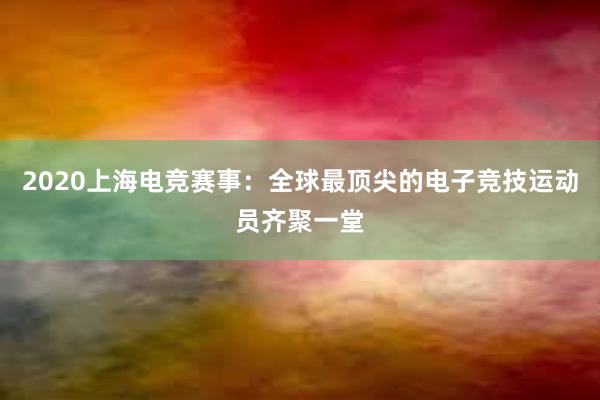 2020上海电竞赛事：全球最顶尖的电子竞技运动员齐聚一堂